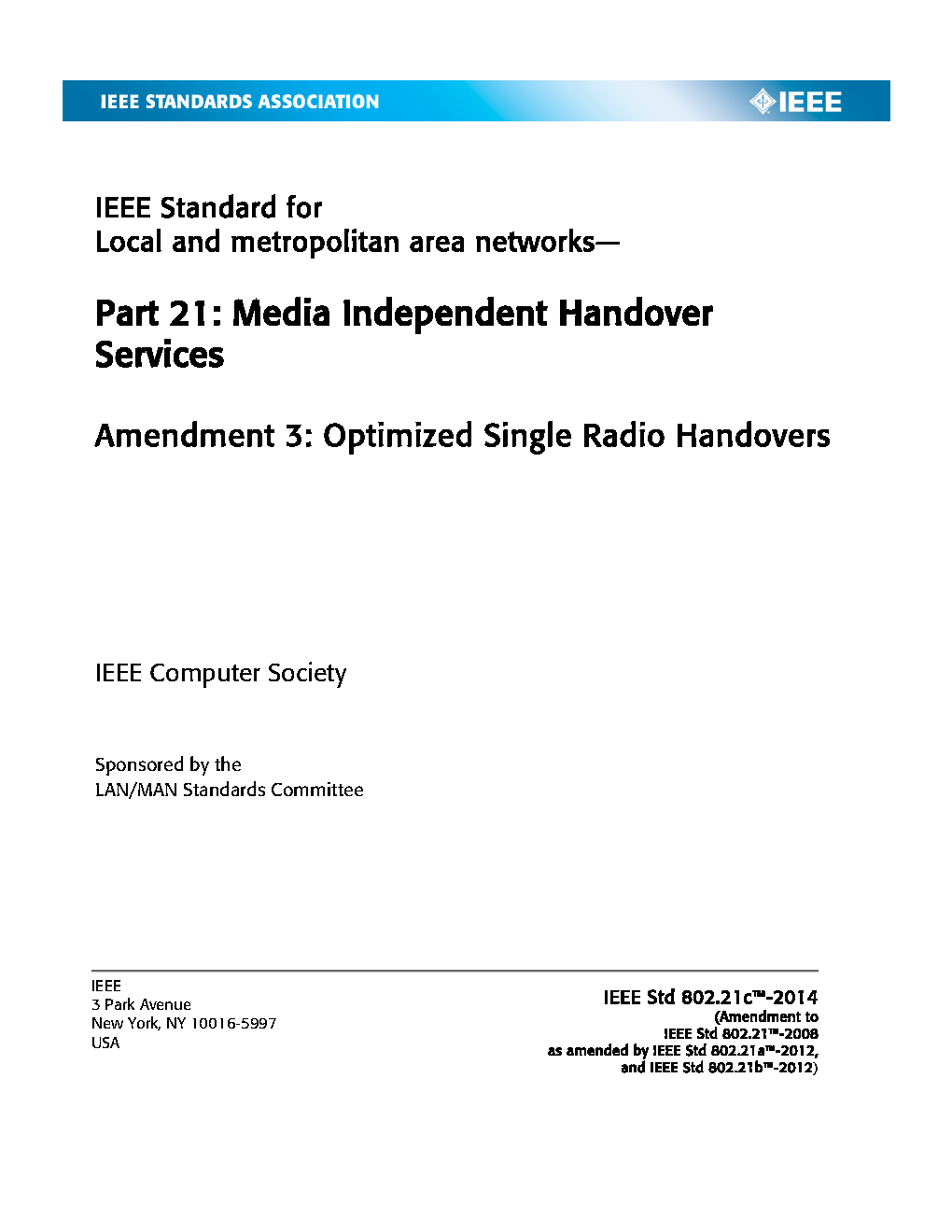 IEEE STANDARDS ASSOCIATION

IEEE

IEEE Standard for
Local and metropolitan area networks—

Part 21: Media Independent Handover Services

Amendment 3: Optimized Single Radio Handovers

IEEE Computer Society

Sponsored by the
LAN/MAN Standards Committee

IEEE
3 Park Avenue
New York, NY 10016-5997
USA

IEEE Std 802.21c™-2014
(Amendment to
IEEE Std 802.21™-2008
as amended by IEEE Std 802.21a™-2012,
and IEEE Std 802.21b™-2012)